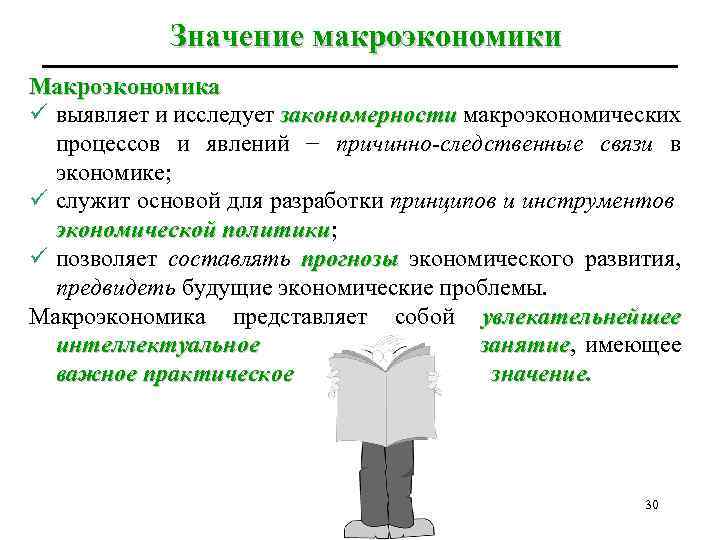 Значение макроэкономики

Макроэкономика

✓ выявляет и исследует закономерности макроэкономических процессов и явлений – причинно-следственные связи в экономике;

✓ служит основой для разработки принципов и инструментов экономической политики;

✓ позволяет составлять прогнозы экономического развития, предвидеть будущие экономические проблемы.

Макроэкономика представляет собой увлекательнейшее интеллектуальное занятие, имеющее важное практическое значение.

30